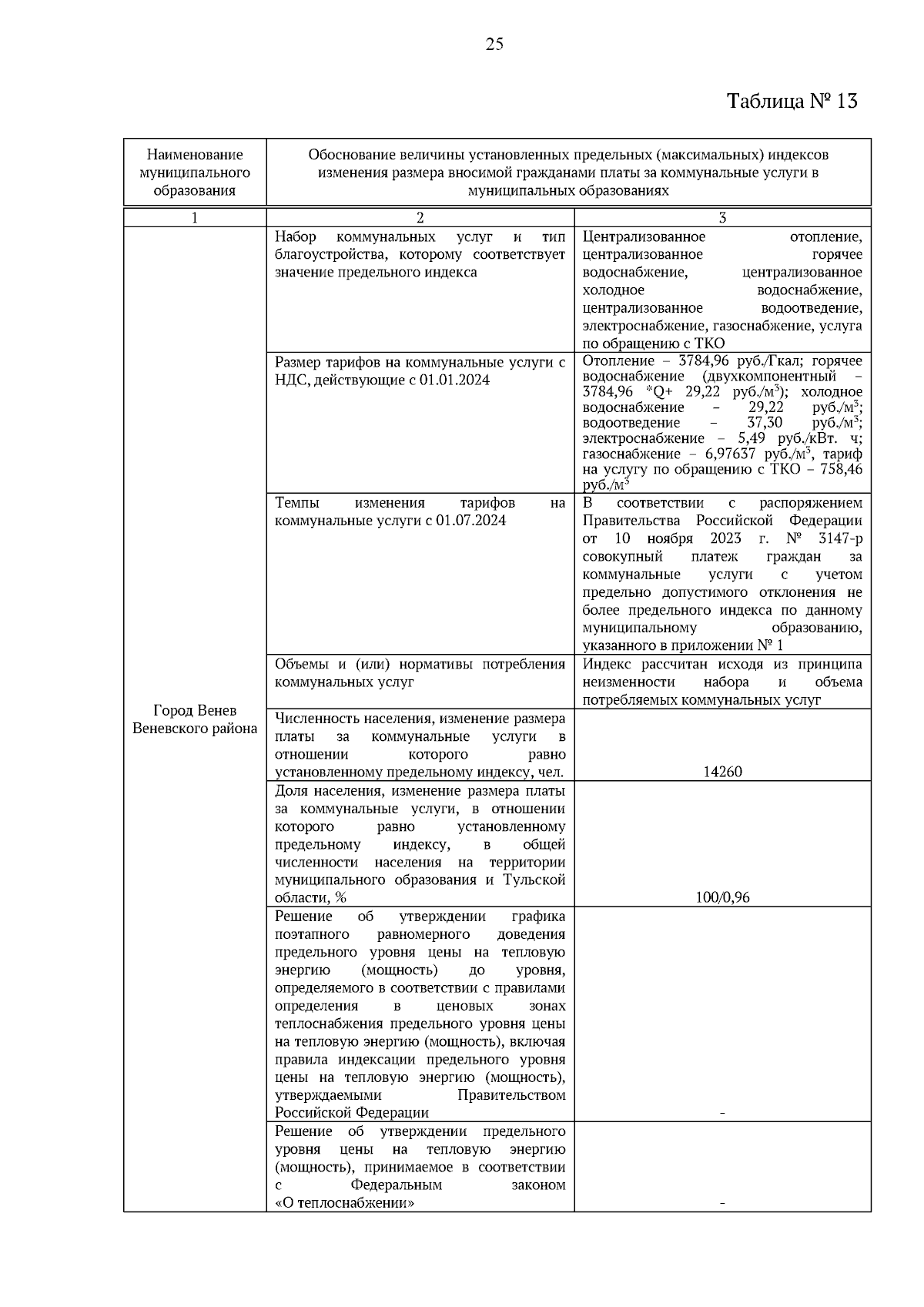 25

Таблица № 13

| Наименование муниципального образования | Обоснование величины установленных предельных (максимальных) индексов изменения размера вносимой гражданами платы за коммунальные услуги в муниципальных образованиях | |
|---|---|---|
| 1 | 2 | 3 |
| Город Венев Веневского района | Набор коммунальных услуг и тип благоустройства, которому соответствует значение предельного индекса | Централизованное отопление, централизованное горячее водоснабжение, централизованное холодное водоснабжение, централизованное водоотведение, электроснабжение, газоснабжение, услуга по обращению с ТКО |
| | Размер тарифов на коммунальные услуги с НДС, действующие с 01.01.2024 | Отопление – 3784,96 руб./Гкал; горячее водоснабжение (двухкомпонентный – 3784,96 *Q+ 29,22 руб./м$^3$); холодное водоснабжение – 29,22 руб./м$^3$; водоотведение – 37,30 руб./м$^3$; электроснабжение – 5,49 руб./кВт. ч; газоснабжение – 6,97637 руб./м$^3$, тариф на услугу по обращению с ТКО – 758,46 руб./м$^3$ |
| | Темпы изменения тарифов на коммунальные услуги с 01.07.2024 | В соответствии с распоряжением Правительства Российской Федерации от 10 ноября 2023 г. № 3147-р совокупный платеж граждан за коммунальные услуги с учетом предельно допустимого отклонения не более предельного индекса по данному муниципальному образованию, указанного в приложении № 1 |
| | Объемы и (или) нормативы потребления коммунальных услуг | Индекс рассчитан исходя из принципа неизменности набора и объема потребляемых коммунальных услуг |
| | Численность населения, изменение размера платы за коммунальные услуги в отношении которого равно установленному предельному индексу, чел. | 14260 |
| | Доля населения, изменение размера платы за коммунальные услуги, в отношении которого равно установленному предельному индексу, в общей численности населения на территории муниципального образования и Тульской области, % | 100/0,96 |
| | Решение об утверждении графика поэтапного равномерного доведения предельного уровня цены на тепловую энергию (мощность) до уровня, определяемого в соответствии с правилами определения в ценовых зонах теплоснабжения предельного уровня цены на тепловую энергию (мощность), включая правила индексации предельного уровня цены на тепловую энергию (мощность), утверждаемыми Правительством Российской Федерации | - |
| | Решение об утверждении предельного уровня цены на тепловую энергию (мощность), принимаемое в соответствии с Федеральным законом «О теплоснабжении» | - |